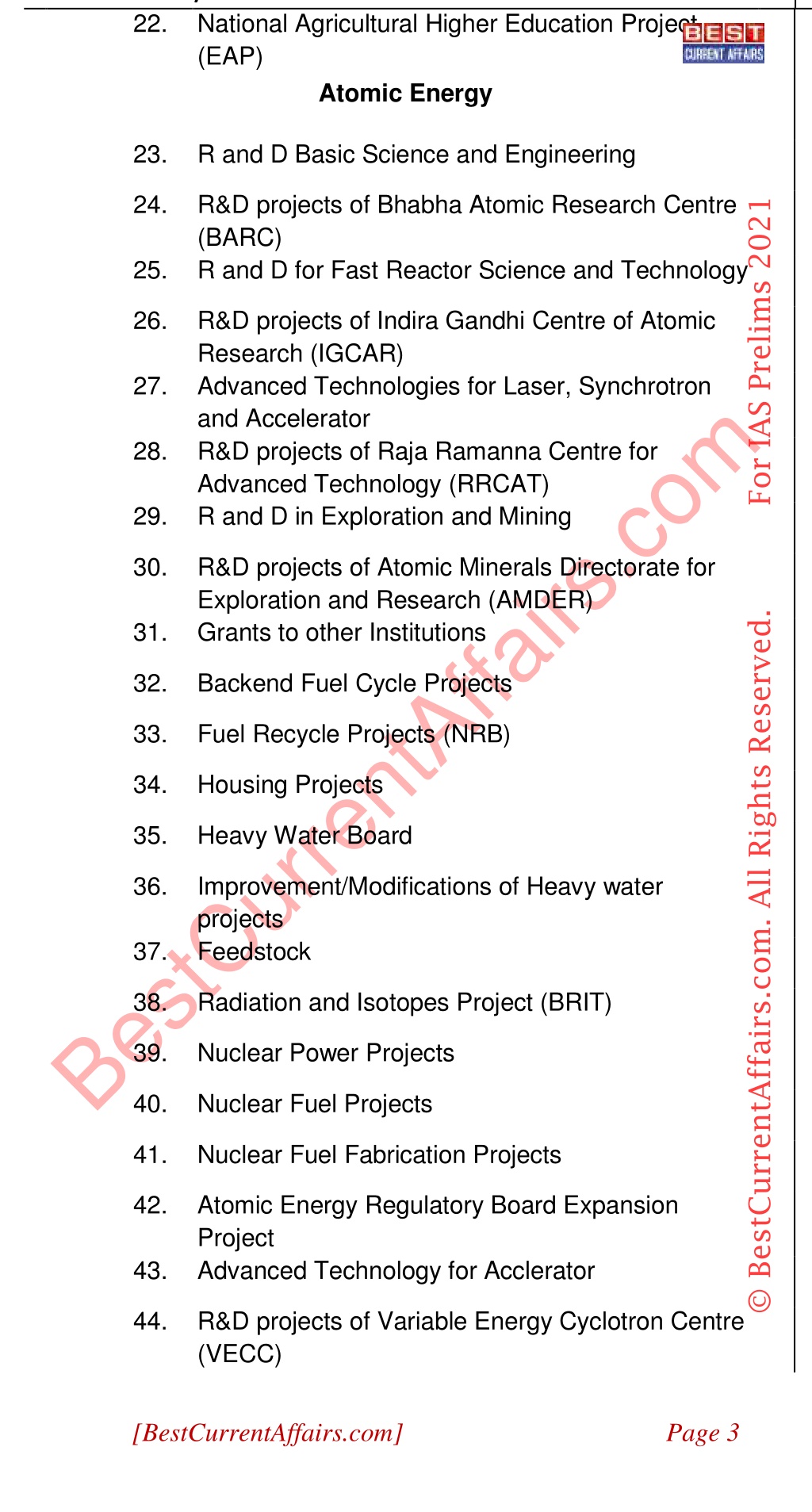 22. National Agricultural Higher Education Project (EAP)

BEST CURRENT AFFAIRS

Atomic Energy

23. R and D Basic Science and Engineering

24. R&D projects of Bhabha Atomic Research Centre (BARC)

25. R and D for Fast Reactor Science and Technology

26. R&D projects of Indira Gandhi Centre of Atomic Research (IGCAR)

27. Advanced Technologies for Laser, Synchrotron and Accelerator

28. R&D projects of Raja Ramanna Centre for Advanced Technology (RRCAT)

29. R and D in Exploration and Mining

30. R&D projects of Atomic Minerals Directorate for Exploration and Research (AMDER)

31. Grants to other Institutions

32. Backend Fuel Cycle Projects

33. Fuel Recycle Projects (NRB)

34. Housing Projects

35. Heavy Water Board

36. Improvement/Modifications of Heavy water projects

37. Feedstock

38. Radiation and Isotopes Project (BRIT)

39. Nuclear Power Projects

40. Nuclear Fuel Projects

41. Nuclear Fuel Fabrication Projects

42. Atomic Energy Regulatory Board Expansion Project

43. Advanced Technology for Acclerator

44. R&D projects of Variable Energy Cyclotron Centre (VECC)

BestCurrentAffairs.com

© BestCurrentAffairs.com. All Rights Reserved. For IAS Prelims 2021

[BestCurrentAffairs.com] Page 3